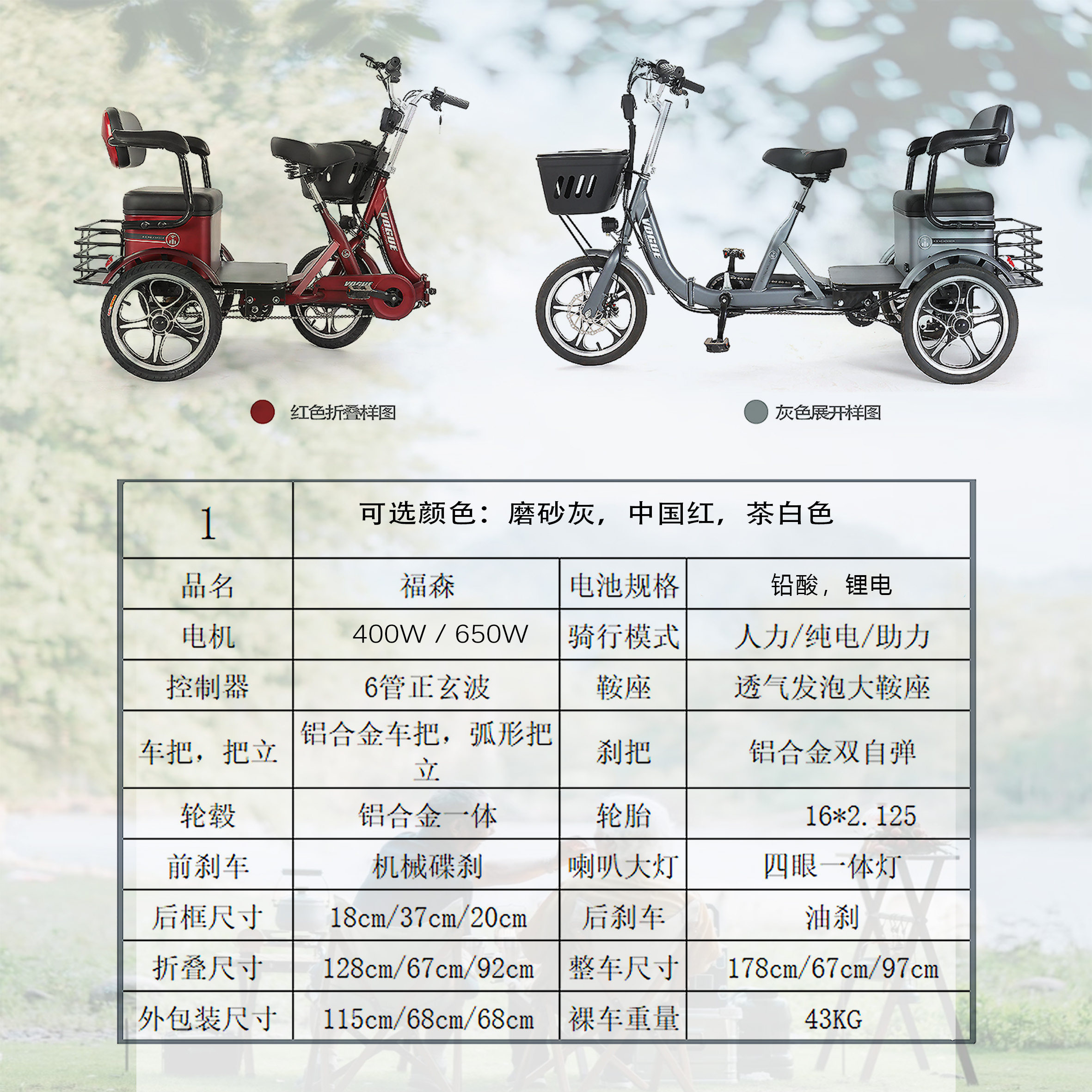 红色折叠样图

灰色展开样图

| 1 | 可选颜色：磨砂灰，中国红，茶白色 | | |
|---|---|---|---|
| 品名 | 福森 | 电池规格 | 铅酸，锂电 |
| 电机 | 400W / 650W | 骑行模式 | 人力/纯电/助力 |
| 控制器 | 6管正玄波 | 鞍座 | 透气发泡大鞍座 |
| 车把，把立 | 铝合金车把，弧形把立 | 刹把 | 铝合金双自弹 |
| 轮毂 | 铝合金一体 | 轮胎 | 16*2.125 |
| 前刹车 | 机械碟刹 | 喇叭大灯 | 四眼一体灯 |
| 后框尺寸 | 18cm/37cm/20cm | 后刹车 | 油刹 |
| 折叠尺寸 | 128cm/67cm/92cm | 整车尺寸 | 178cm/67cm/97cm |
| 外包装尺寸 | 115cm/68cm/68cm | 裸车重量 | 43KG |